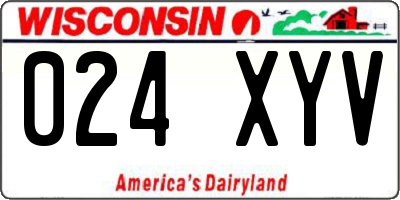 WISCONSIN

024 XYV

America's Dairyland